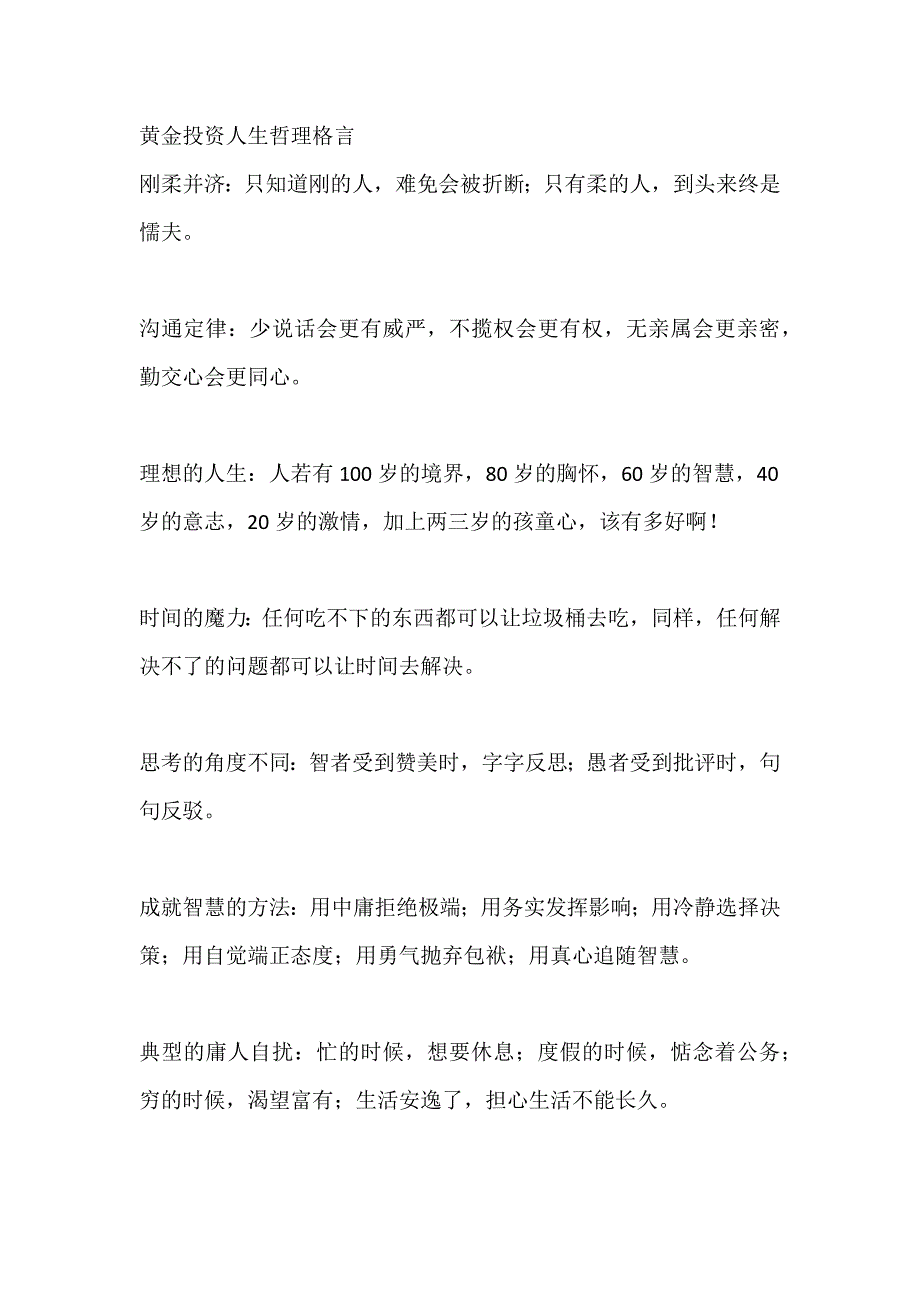 黄金投资人生哲理格言
刚柔并济：只知道刚的人，难免会被折断；只有柔的人，到头来终是懦夫。

沟通定律：少说话会更有威严，不揽权会更有权，无亲属会更亲密，勤交心会更同心。

理想的人生：人若有 100 岁的境界，80 岁的胸怀，60 岁的智慧，40 岁的意志，20 岁的激情，加上两三岁的孩童心，该有多好啊！

时间的魔力：任何吃不下的东西都可以让垃圾桶去吃，同样，任何解决不了的问题都可以让时间去解决。

思考的角度不同：智者受到赞美时，字字反思；愚者受到批评时，句句反驳。

成就智慧的方法：用中庸拒绝极端；用务实发挥影响；用冷静选择决策；用自觉端正态度；用勇气抛弃包袱；用真心追随智慧。

典型的庸人自扰：忙的时候，想要休息；度假的时候，惦念着公务；穷的时候，渴望富有；生活安逸了，担心生活不能长久。